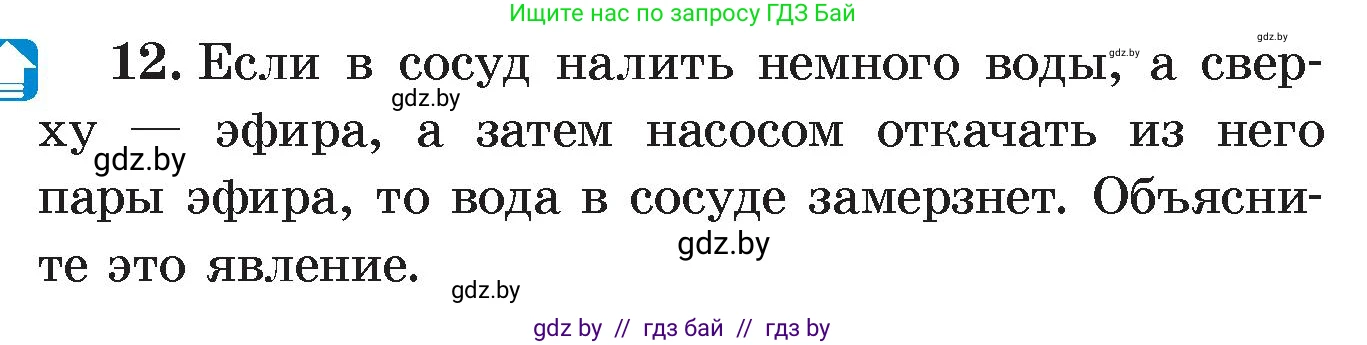 Ищите нас по запросу ГДЗ Бай

gdz.by

12. Если в сосуд налить немного воды, а сверху — эфира, а затем насосом откачать из него пары эфира, то вода в сосуде замерзнет. Объясните это явление.

gdz.by

gdz.by

gdz.by

gdz.by

gdz.by

gdz by // гдз бай // гдз by